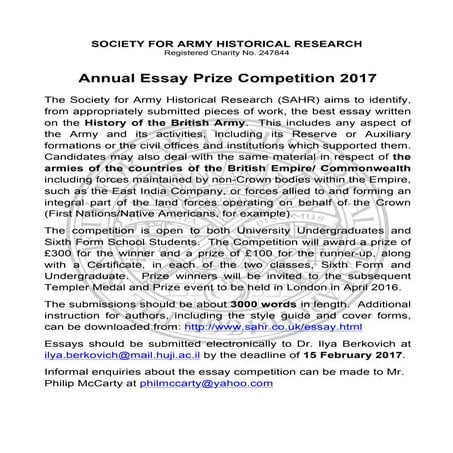 SOCIETY FOR ARMY HISTORICAL RESEARCH
Registered Charity No. 247844

Annual Essay Prize Competition 2017

The Society for Army Historical Research (SAHR) aims to identify, from appropriately submitted pieces of work, the best essay written on the History of the British Army. This includes any aspect of the Army and its activities, including its Reserve or Auxiliary formations or the civil offices and institutions which supported them. Candidates may also deal with the same material in respect of the armies of the countries of the British Empire/ Commonwealth including forces maintained by non-Crown bodies within the Empire, such as the East India Company, or forces allied to and forming an integral part of the land forces operating on behalf of the Crown (First Nations/Native Americans, for example).

The competition is open to both University Undergraduates and Sixth Form School Students. The Competition will award a prize of £300 for the winner and a prize of £100 for the runner-up, along with a Certificate, in each of the two classes, Sixth Form and Undergraduate. Prize winners will be invited to the subsequent Templer Medal and Prize event to be held in London in April 2016.

The submissions should be about 3000 words in length. Additional instruction for authors, including the style guide and cover forms, can be downloaded from: http://www.sahr.co.uk/essay.html

Essays should be submitted electronically to Dr. Ilya Berkovich at ilya.berkovich@mail.huji.ac.il by the deadline of 15 February 2017.

Informal enquiries about the essay competition can be made to Mr. Philip McCarty at philmccarty@yahoo.com